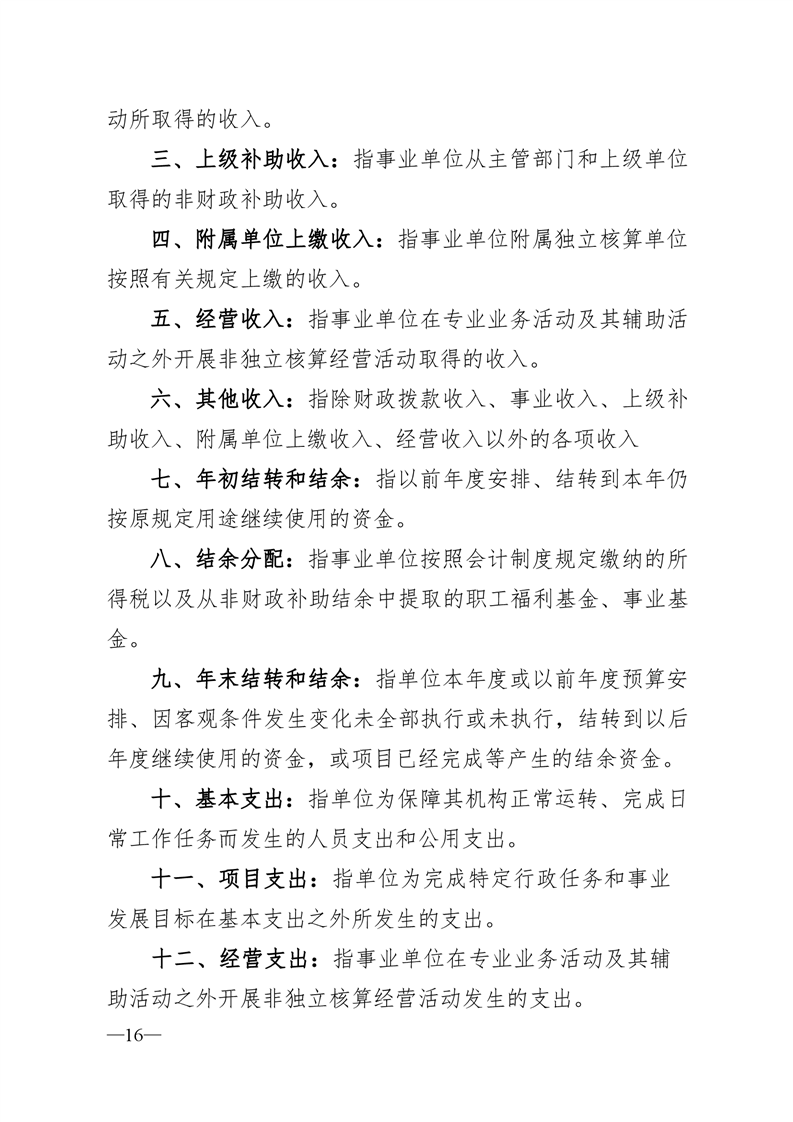 动所取得的收入。

三、上级补助收入：指事业单位从主管部门和上级单位取得的非财政补助收入。

四、附属单位上缴收入：指事业单位附属独立核算单位按照有关规定上缴的收入。

五、经营收入：指事业单位在专业业务活动及其辅助活动之外开展非独立核算经营活动取得的收入。

六、其他收入：指除财政拨款收入、事业收入、上级补助收入、附属单位上缴收入、经营收入以外的各项收入

七、年初结转和结余：指以前年度安排、结转到本年仍按原规定用途继续使用的资金。

八、结余分配：指事业单位按照会计制度规定缴纳的所得税以及从非财政补助结余中提取的职工福利基金、事业基金。

九、年末结转和结余：指单位本年度或以前年度预算安排、因客观条件发生变化未全部执行或未执行，结转到以后年度继续使用的资金，或项目已经完成等产生的结余资金。

十、基本支出：指单位为保障其机构正常运转、完成日常工作任务而发生的人员支出和公用支出。

十一、项目支出：指单位为完成特定行政任务和事业发展目标在基本支出之外所发生的支出。

十二、经营支出：指事业单位在专业业务活动及其辅助活动之外开展非独立核算经营活动发生的支出。

—16—